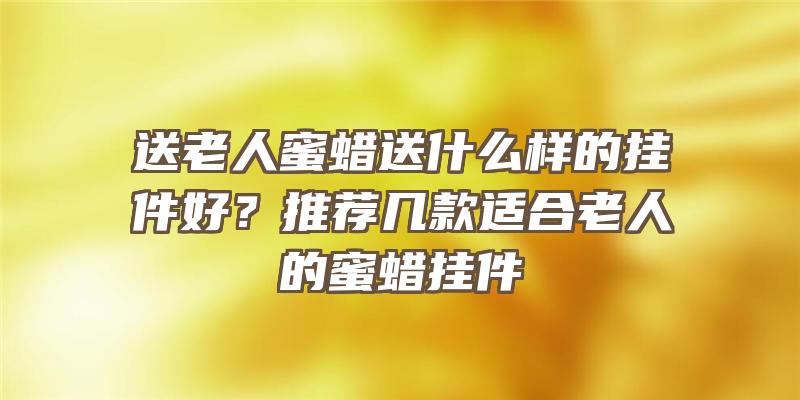 送老人蜜蜡送什么样的挂件好？推荐几款适合老人的蜜蜡挂件